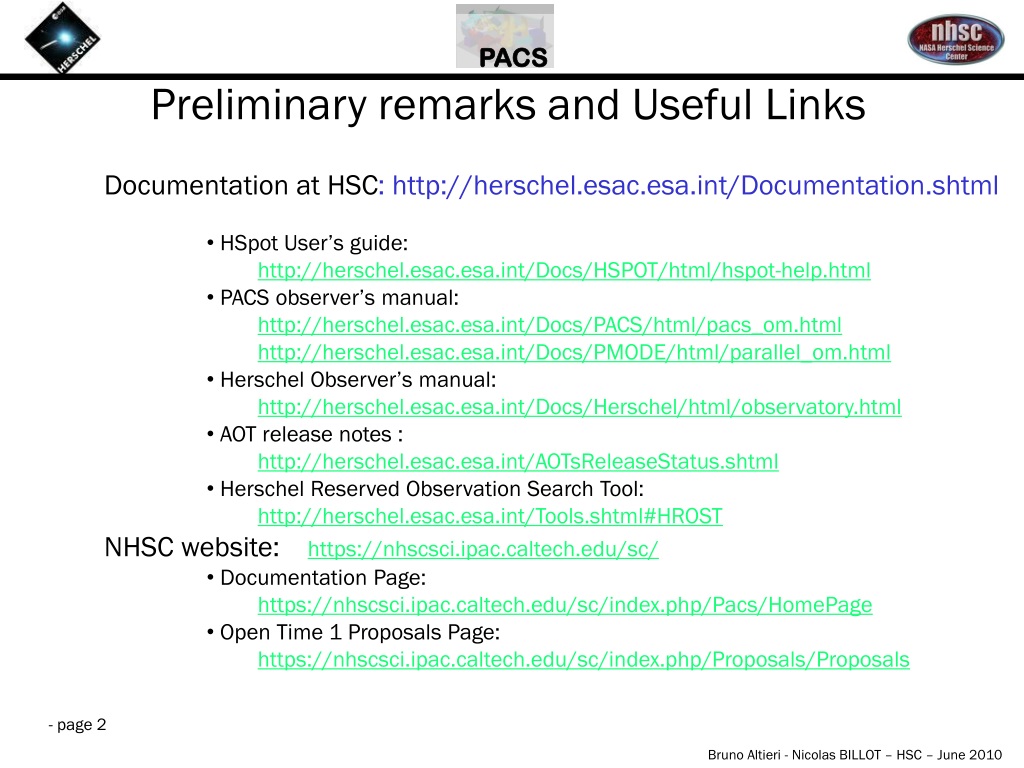 esa HERSCHEL

PACS

nhsc NASA Herschel Science Center

Preliminary remarks and Useful Links

Documentation at HSC: http://herschel.esac.esa.int/Documentation.shtml

• HSpot User's guide:
http://herschel.esac.esa.int/Docs/HSPOT/html/hspot-help.html
• PACS observer's manual:
http://herschel.esac.esa.int/Docs/PACS/html/pacs_om.html
http://herschel.esac.esa.int/Docs/PMODE/html/parallel_om.html
• Herschel Observer's manual:
http://herschel.esac.esa.int/Docs/Herschel/html/observatory.html
• AOT release notes :
http://herschel.esac.esa.int/AOTsReleaseStatus.shtml
• Herschel Reserved Observation Search Tool:
http://herschel.esac.esa.int/Tools.shtml#HROST

NHSC website: https://nhscsci.ipac.caltech.edu/sc/
• Documentation Page:
https://nhscsci.ipac.caltech.edu/sc/index.php/Pacs/HomePage
• Open Time 1 Proposals Page:
https://nhscsci.ipac.caltech.edu/sc/index.php/Proposals/Proposals

- page 2

Bruno Altieri - Nicolas BILLOT – HSC – June 2010